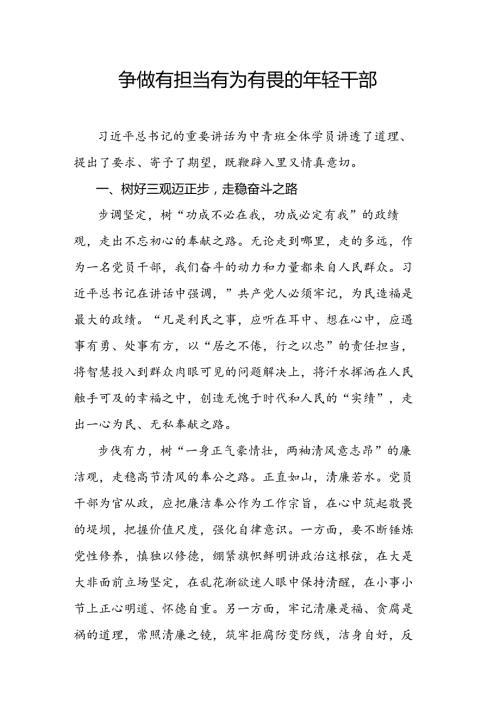 争做有担当有为有畏的年轻干部

习近平总书记的重要讲话为中青班全体学员讲透了道理、提出了要求、寄予了期望，既鞭辟入里又情真意切。

一、树好三观迈正步，走稳奋斗之路

步调坚定，树“功成不必在我，功成必定有我”的政绩观，走出不忘初心的奉献之路。无论走到哪里，走的多远，作为一名党员干部，我们奋斗的动力和力量都来自人民群众。习近平总书记在讲话中强调，”共产党人必须牢记，为民造福是最大的政绩。“凡是利民之事，应听在耳中、想在心中，应遇事有勇、处事有方，以“居之不倦，行之以忠”的责任担当，将智慧投入到群众肉眼可见的问题解决上，将汗水挥洒在人民触手可及的幸福之中，创造无愧于时代和人民的“实绩”，走出一心为民、无私奉献之路。

步伐有力，树“一身正气豪情壮，两袖清风意志昂”的廉洁观，走稳高节清风的奉公之路。正直如山，清廉若水。党员干部为官从政，应把廉洁奉公作为工作宗旨，在心中筑起敬畏的堤坝，把握价值尺度，强化自律意识。一方面，要不断锤炼党性修养，慎独以修德，绷紧旗帜鲜明讲政治这根弦，在大是大非面前立场坚定，在乱花渐欲迷人眼中保持清醒，在小事小节上正心明道、怀德自重。另一方面，牢记清廉是福、贪腐是祸的道理，常照清廉之镜，筑牢拒腐防变防线，洁身自好，反